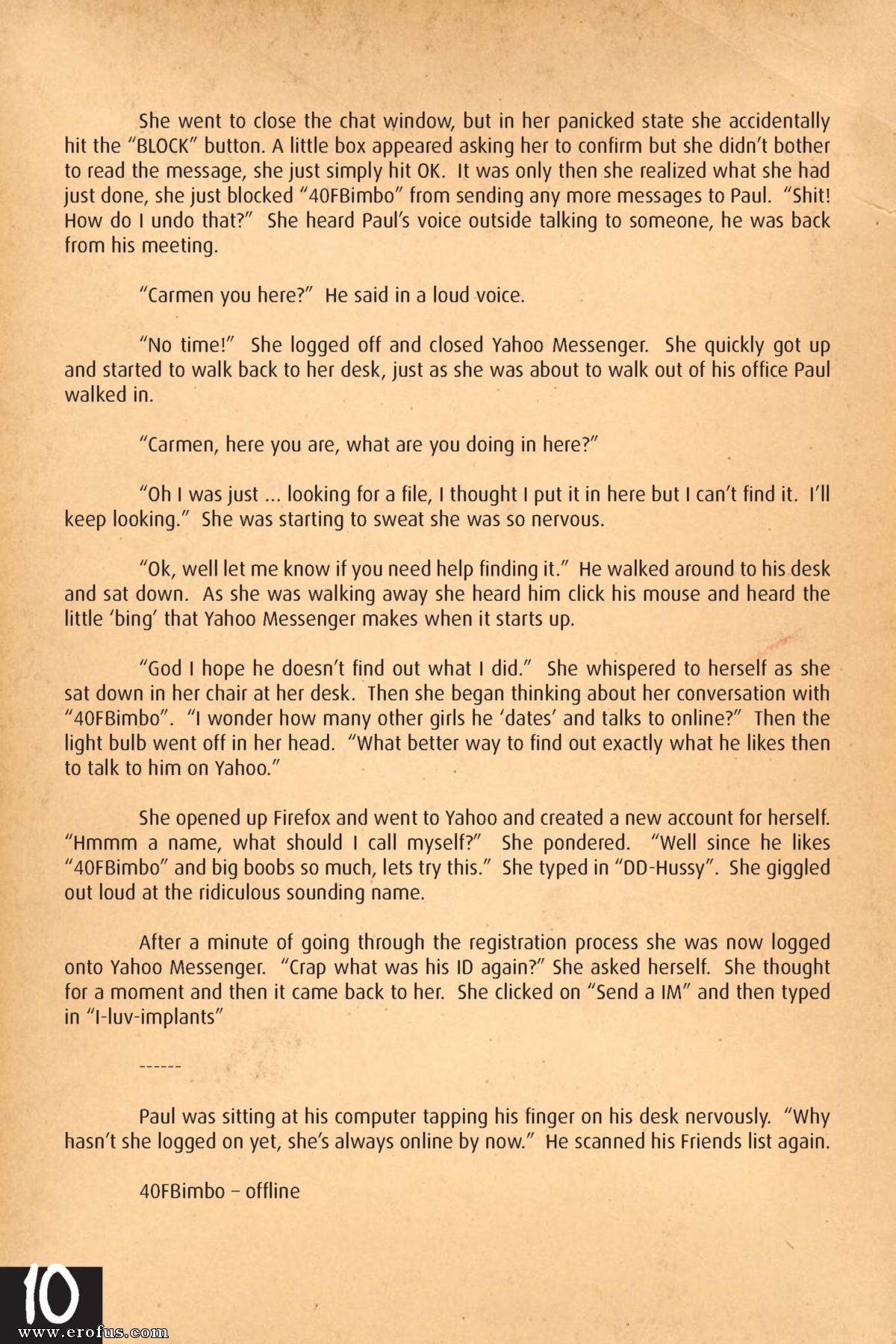 She went to close the chat window, but in her panicked state she accidentally hit the “BLOCK” button. A little box appeared asking her to confirm but she didn’t bother to read the message, she just simply hit OK. It was only then she realized what she had just done, she just blocked “40FBimbo” from sending any more messages to Paul. “Shit! How do I undo that?” She heard Paul’s voice outside talking to someone, he was back from his meeting.

“Carmen you here?” He said in a loud voice.

“No time!” She logged off and closed Yahoo Messenger. She quickly got up and started to walk back to her desk, just as she was about to walk out of his office Paul walked in.

“Carmen, here you are, what are you doing in here?”

“Oh I was just ... looking for a file, I thought I put it in here but I can’t find it. I’ll keep looking.” She was starting to sweat she was so nervous.

“Ok, well let me know if you need help finding it.” He walked around to his desk and sat down. As she was walking away she heard him click his mouse and heard the little ‘bing’ that Yahoo Messenger makes when it starts up.

“God I hope he doesn’t find out what I did.” She whispered to herself as she sat down in her chair at her desk. Then she began thinking about her conversation with “40FBimbo”. “I wonder how many other girls he ‘dates’ and talks to online?” Then the light bulb went off in her head. “What better way to find out exactly what he likes then to talk to him on Yahoo.”

She opened up Firefox and went to Yahoo and created a new account for herself. “Hmmm a name, what should I call myself?” She pondered. “Well since he likes “40FBimbo” and big boobs so much, lets try this.” She typed in “DD-Hussy”. She giggled out loud at the ridiculous sounding name.

After a minute of going through the registration process she was now logged onto Yahoo Messenger. “Crap what was his ID again?” She asked herself. She thought for a moment and then it came back to her. She clicked on “Send a IM” and then typed in “I-luv-implants”

------

Paul was sitting at his computer tapping his finger on his desk nervously. “Why hasn’t she logged on yet, she’s always online by now.” He scanned his Friends list again.

40FBimbo – offline

10

www.erofus.com